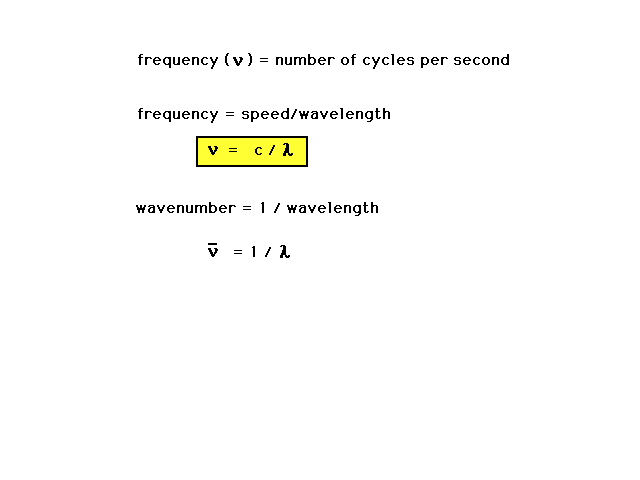 frequency ($\nu$) = number of cycles per second

frequency = speed/wavelength

$\nu = c / \lambda$

wavenumber = 1 / wavelength

$\bar{\nu} = 1 / \lambda$